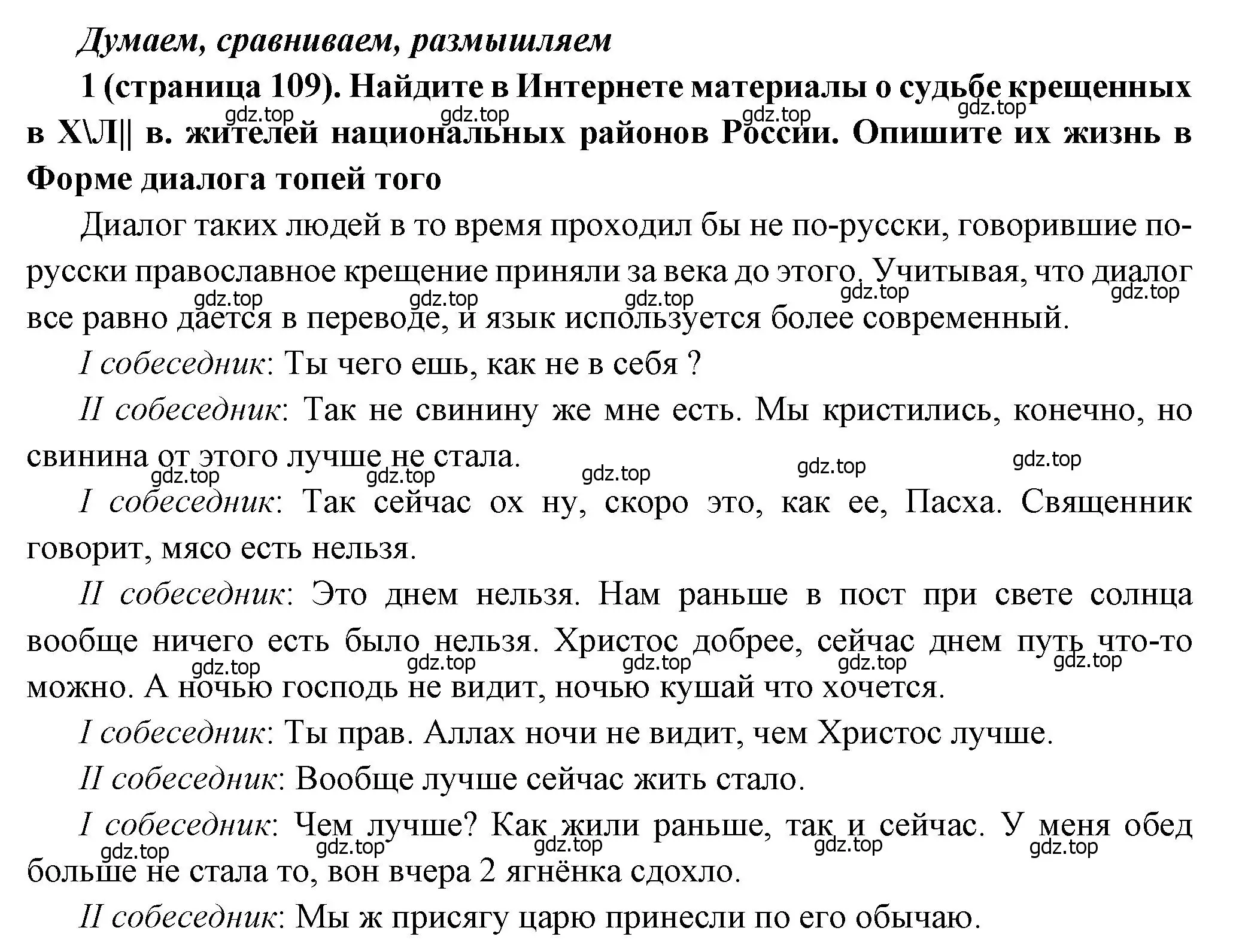 Думаем, сравниваем, размышляем

1 (страница 109). Найдите в Интернете материалы о судьбе крещенных в Х\Л|| в. жителей национальных районов России. Опишите их жизнь в Форме диалога топей того

gdz.top gdz.top gdz.top gdz.top

Диалог таких людей в то время проходил бы не по-русски, говорившие по-русски православное крещение приняли за века до этого. Учитывая, что диалог все равно дается в переводе, и язык используется более современный.

gdz.top gdz.top gdz.top gdz.top gdz.top

I собеседник: Ты чего ешь, как не в себя ?

II собеседник: Так не свинину же мне есть. Мы кристились, конечно, но свинина от этого лучше не стала.

gdz.top gdz.top gdz.top gdz.top gdz.top

I собеседник: Так сейчас ох ну, скоро это, как ее, Пасха. Священник говорит, мясо есть нельзя.

II собеседник: Это днем нельзя. Нам раньше в пост при свете солнца вообще ничего есть было нельзя. Христос добрее, сейчас днем путь что-то можно. А ночью господь не видит, ночью кушай что хочется.

gdz.top gdz.top gdz.top gdz.top gdz.top

I собеседник: Ты прав. Аллах ночи не видит, чем Христос лучше.

II собеседник: Вообще лучше сейчас жить стало.

I собеседник: Чем лучше? Как жили раньше, так и сейчас. У меня обед больше не стала то, вон вчера 2 ягнёнка сдохло.

gdz.top gdz.top gdz.top gdz.top gdz.top

II собеседник: Мы ж присягу царю принесли по его обычаю.